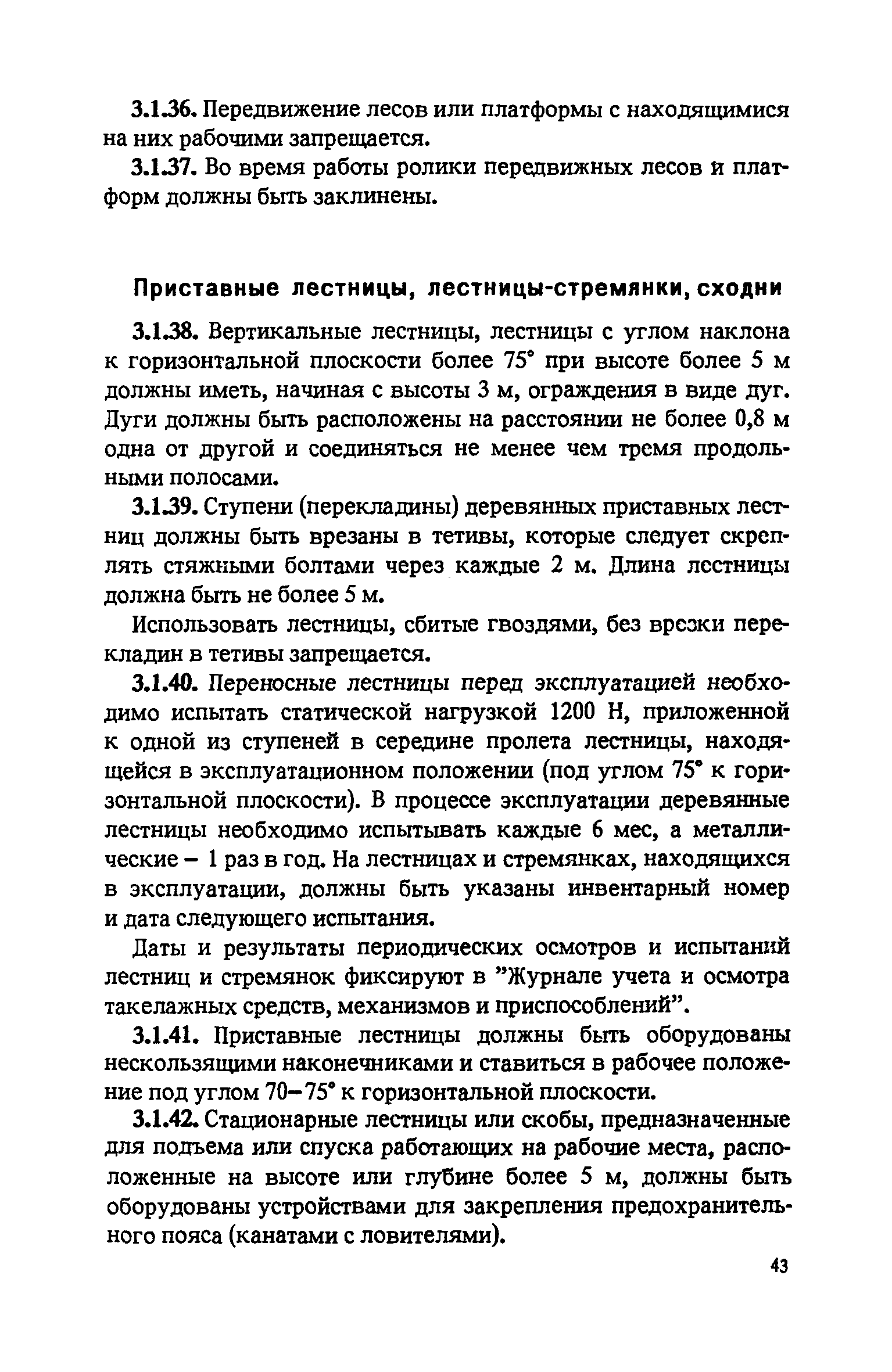 3.1.36. Передвижение лесов или платформы с находящимися на них рабочими запрещается.

3.1.37. Во время работы ролики передвижных лесов и платформ должны быть заклинены.

Приставные лестницы, лестницы-стремянки, сходни

3.1.38. Вертикальные лестницы, лестницы с углом наклона к горизонтальной плоскости более 75° при высоте более 5 м должны иметь, начиная с высоты 3 м, ограждения в виде дуг. Дуги должны быть расположены на расстоянии не более 0,8 м одна от другой и соединяться не менее чем тремя продольными полосами.

3.1.39. Ступени (перекладины) деревянных приставных лестниц должны быть врезаны в тетивы, которые следует скреплять стяжными болтами через каждые 2 м. Длина лестницы должна быть не более 5 м.

Использовать лестницы, сбитые гвоздями, без врезки перекладин в тетивы запрещается.

3.1.40. Переносные лестницы перед эксплуатацией необходимо испытать статической нагрузкой 1200 Н, приложенной к одной из ступеней в середине пролета лестницы, находящейся в эксплуатационном положении (под углом 75° к горизонтальной плоскости). В процессе эксплуатации деревянные лестницы необходимо испытывать каждые 6 мес, а металлические – 1 раз в год. На лестницах и стремянках, находящихся в эксплуатации, должны быть указаны инвентарный номер и дата следующего испытания.

Даты и результаты периодических осмотров и испытаний лестниц и стремянок фиксируют в "Журнале учета и осмотра такелажных средств, механизмов и приспособлений".

3.1.41. Приставные лестницы должны быть оборудованы нескользящими наконечниками и ставиться в рабочее положение под углом 70–75° к горизонтальной плоскости.

3.1.42. Стационарные лестницы или скобы, предназначенные для подъема или спуска работающих на рабочие места, расположенные на высоте или глубине более 5 м, должны быть оборудованы устройствами для закрепления предохранительного пояса (канатами с ловителями).

43